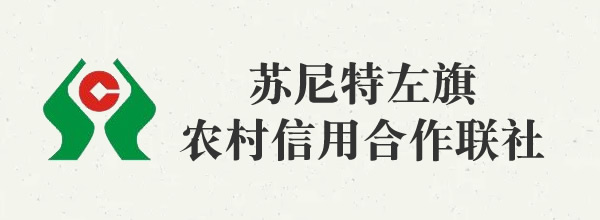 苏尼特左旗
农村信用合作联社